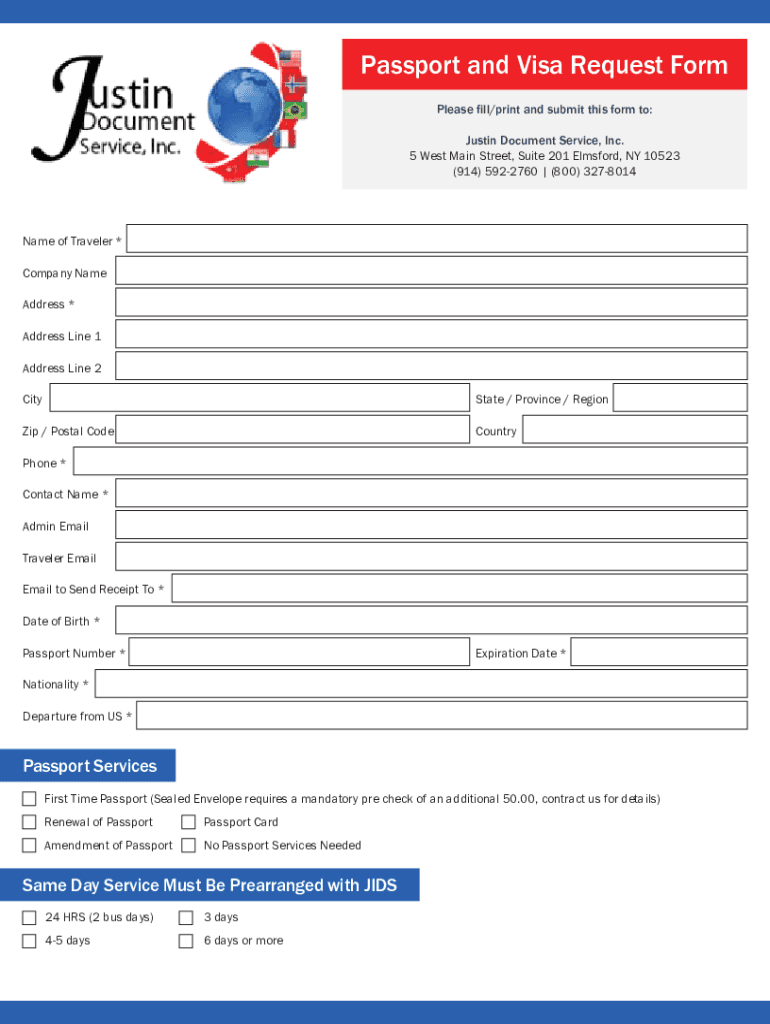 Justin Document Service, Inc.

Passport and Visa Request Form

Please fill/print and submit this form to:

Justin Document Service, Inc.
5 West Main Street, Suite 201 Elmsford, NY 10523
(914) 592-2760 | (800) 327-8014

Name of Traveler *

Company Name

Address *

Address Line 1

Address Line 2

City

State / Province / Region

Zip / Postal Code

Country

Phone *

Contact Name *

Admin Email

Traveler Email

Email to Send Receipt To *

Date of Birth *

Passport Number *

Expiration Date *

Nationality *

Departure from US *

Passport Services

First Time Passport (Sealed Envelope requires a mandatory pre check of an additional 50.00, contract us for details)

Renewal of Passport

Passport Card

Amendment of Passport

No Passport Services Needed

Same Day Service Must Be Prearranged with JIDS

24 HRS (2 bus days)

3 days

4-5 days

6 days or more